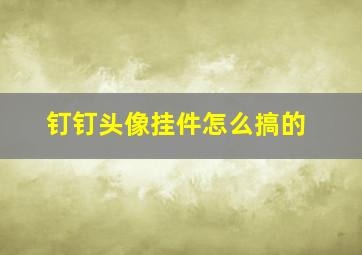 钉钉头像挂件怎么搞的